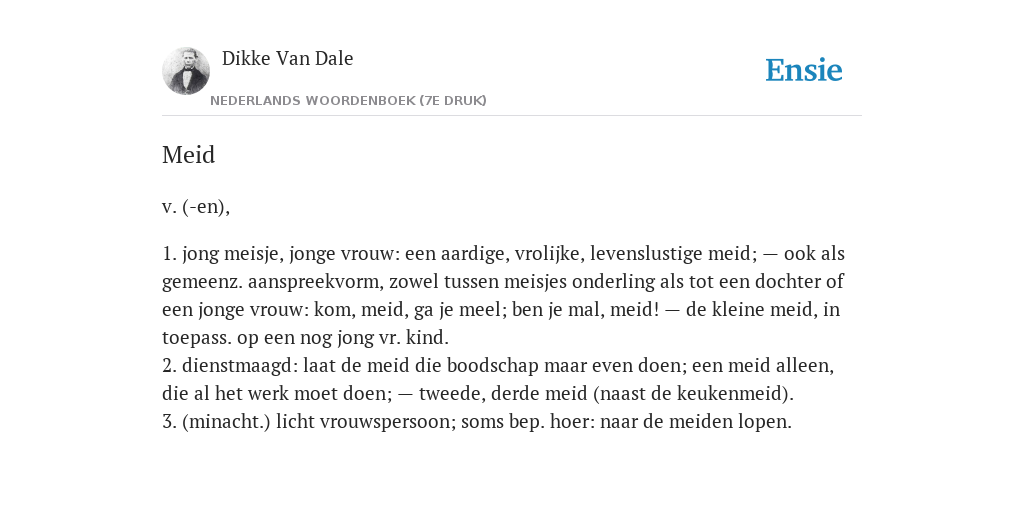 Dikke Van Dale

NEDERLANDS WOORDENBOEK (7E DRUK)

Ensie

Meid

v. (-en),

1. jong meisje, jonge vrouw: een aardige, vrolijke, levenslustige meid; — ook als gemeenz. aanspreekvorm, zowel tussen meisjes onderling als tot een dochter of een jonge vrouw: kom, meid, ga je meel; ben je mal, meid! — de kleine meid, in toepass. op een nog jong vr. kind.
2. dienstmaagd: laat de meid die boodschap maar even doen; een meid alleen, die al het werk moet doen; — tweede, derde meid (naast de keukenmeid).
3. (minacht.) licht vrouwspersoon; soms bep. hoer: naar de meiden lopen.